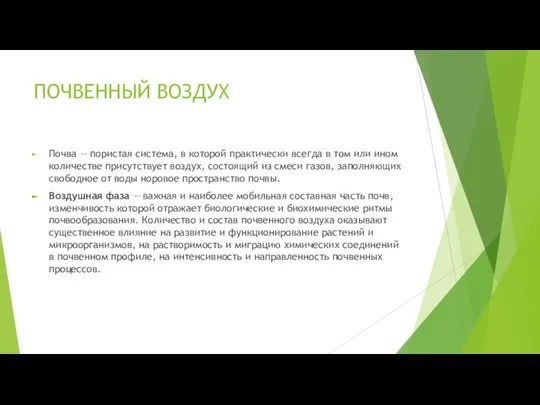 ПОЧВЕННЫЙ ВОЗДУХ

Почва — пористая система, в которой практически всегда в том или ином количестве присутствует воздух, состоящий из смеси газов, заполняющих свободное от воды норовое пространство почвы.

Воздушная фаза — важная и наиболее мобильная составная часть почв, изменчивость которой отражает биологические и биохимические ритмы почвообразования. Количество и состав почвенного воздуха оказывают существенное влияние на развитие и функционирование растений и микроорганизмов, на растворимость и миграцию химических соединений в почвенном профиле, на интенсивность и направленность почвенных процессов.